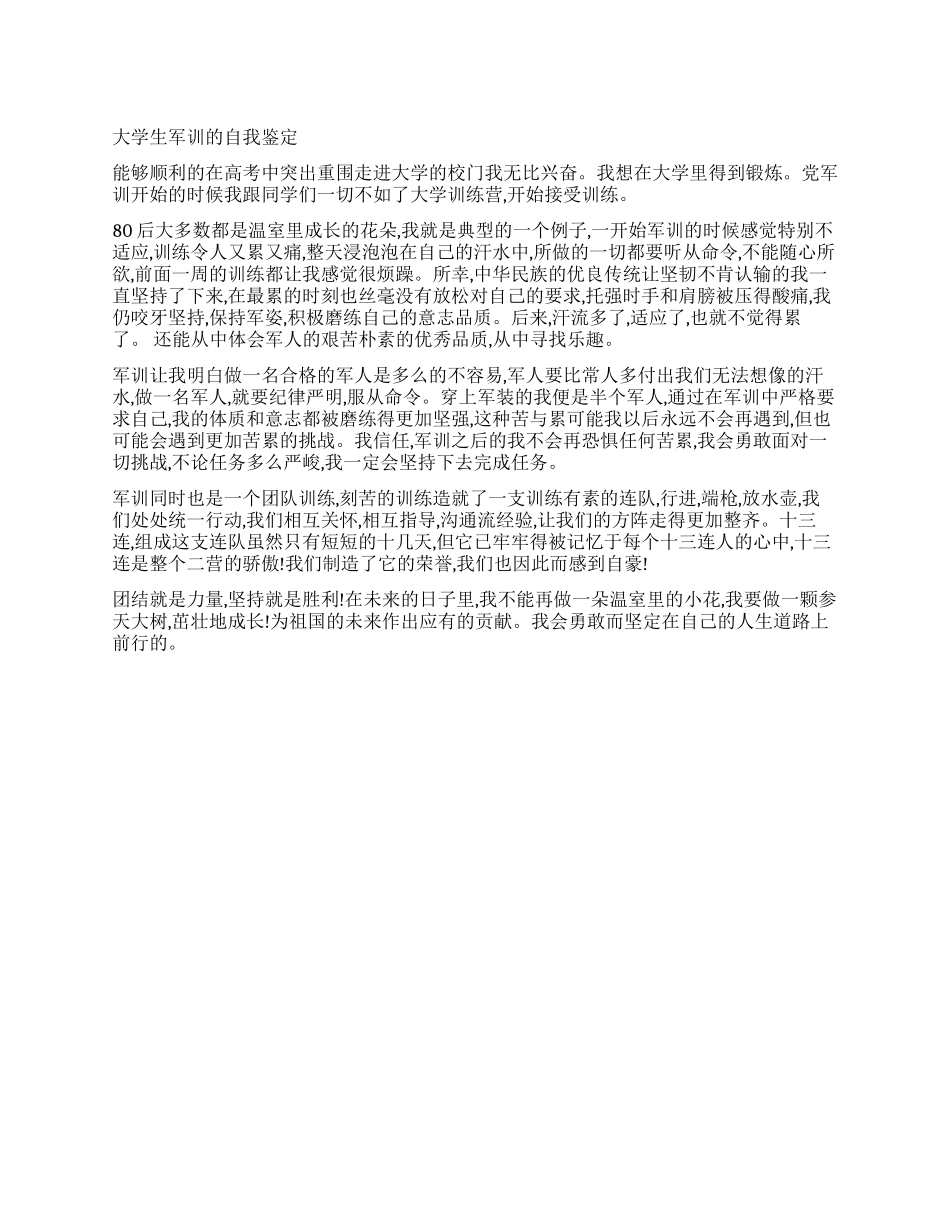 大学生军训的自我鉴定

能够顺利的在高考中突出重围走进大学的校门我无比兴奋。我想在大学里得到锻炼。党军训开始的时候我跟同学们一切不如了大学训练营,开始接受训练。

80 后大多数都是温室里成长的花朵,我就是典型的一个例子,一开始军训的时候感觉特别不适应,训练令人又累又痛,整天浸泡泡在自己的汗水中,所做的一切都要听从命令,不能随心所欲,前面一周的训练都让我感觉很烦躁。所幸,中华民族的优良传统让坚韧不肯认输的我一直坚持了下来,在最累的时刻也丝毫没有放松对自己的要求,托强时手和肩膀被压得酸痛,我仍咬牙坚持,保持军姿,积极磨练自己的意志品质。后来,汗流多了,适应了,也就不觉得累了。 还能从中体会军人的艰苦朴素的优秀品质,从中寻找乐趣。

军训让我明白做一名合格的军人是多么的不容易,军人要比常人多付出我们无法想像的汗水,做一名军人,就要纪律严明,服从命令。穿上军装的我便是半个军人,通过在军训中严格要求自己,我的体质和意志都被磨练得更加坚强,这种苦与累可能我以后永远不会再遇到,但也可能会遇到更加苦累的挑战。我信任,军训之后的我不会再恐惧任何苦累,我会勇敢面对一切挑战,不论任务多么严峻,我一定会坚持下去完成任务。

军训同时也是一个团队训练,刻苦的训练造就了一支训练有素的连队,行进,端枪,放水壶,我们处处统一行动,我们相互关怀,相互指导,沟通流经验,让我们的方阵走得更加整齐。十三连,组成这支连队虽然只有短短的十几天,但它已牢牢得被记忆于每个十三连人的心中,十三连是整个二营的骄傲!我们制造了它的荣誉,我们也因此而感到自豪!

团结就是力量,坚持就是胜利!在未来的日子里,我不能再做一朵温室里的小花,我要做一颗参天大树,茁壮地成长!为祖国的未来作出应有的贡献。我会勇敢而坚定在自己的人生道路上前行的。